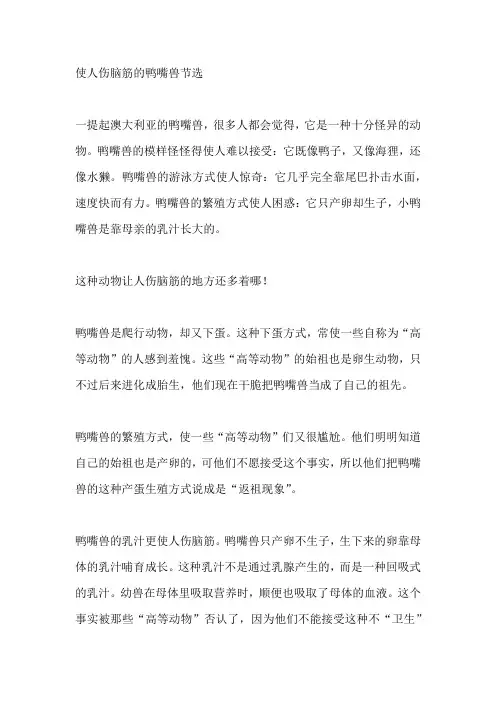 使人伤脑筋的鸭嘴兽节选

一提起澳大利亚的鸭嘴兽，很多人都会觉得，它是一种十分怪异的动物。鸭嘴兽的模样怪怪得使人难以接受：它既像鸭子，又像海狸，还像水獭。鸭嘴兽的游泳方式使人惊奇：它几乎完全靠尾巴扑击水面，速度快而有力。鸭嘴兽的繁殖方式使人困惑：它只产卵却生子，小鸭嘴兽是靠母亲的乳汁长大的。

这种动物让人伤脑筋的地方还多着哪！

鸭嘴兽是爬行动物，却又下蛋。这种下蛋方式，常使一些自称为“高等动物”的人感到羞愧。这些“高等动物”的始祖也是卵生动物，只不过后来进化成胎生，他们现在干脆把鸭嘴兽当成了自己的祖先。

鸭嘴兽的繁殖方式，使一些“高等动物”们又很尴尬。他们明明知道自己的始祖也是产卵的，可他们不愿接受这个事实，所以他们把鸭嘴兽的这种产蛋生殖方式说成是“返祖现象”。

鸭嘴兽的乳汁更使人伤脑筋。鸭嘴兽只产卵不生子，生下来的卵靠母体的乳汁哺育成长。这种乳汁不是通过乳腺产生的，而是一种回吸式的乳汁。幼兽在母体里吸取营养时，顺便也吸取了母体的血液。这个事实被那些“高等动物”否认了，因为他们不能接受这种不“卫生”